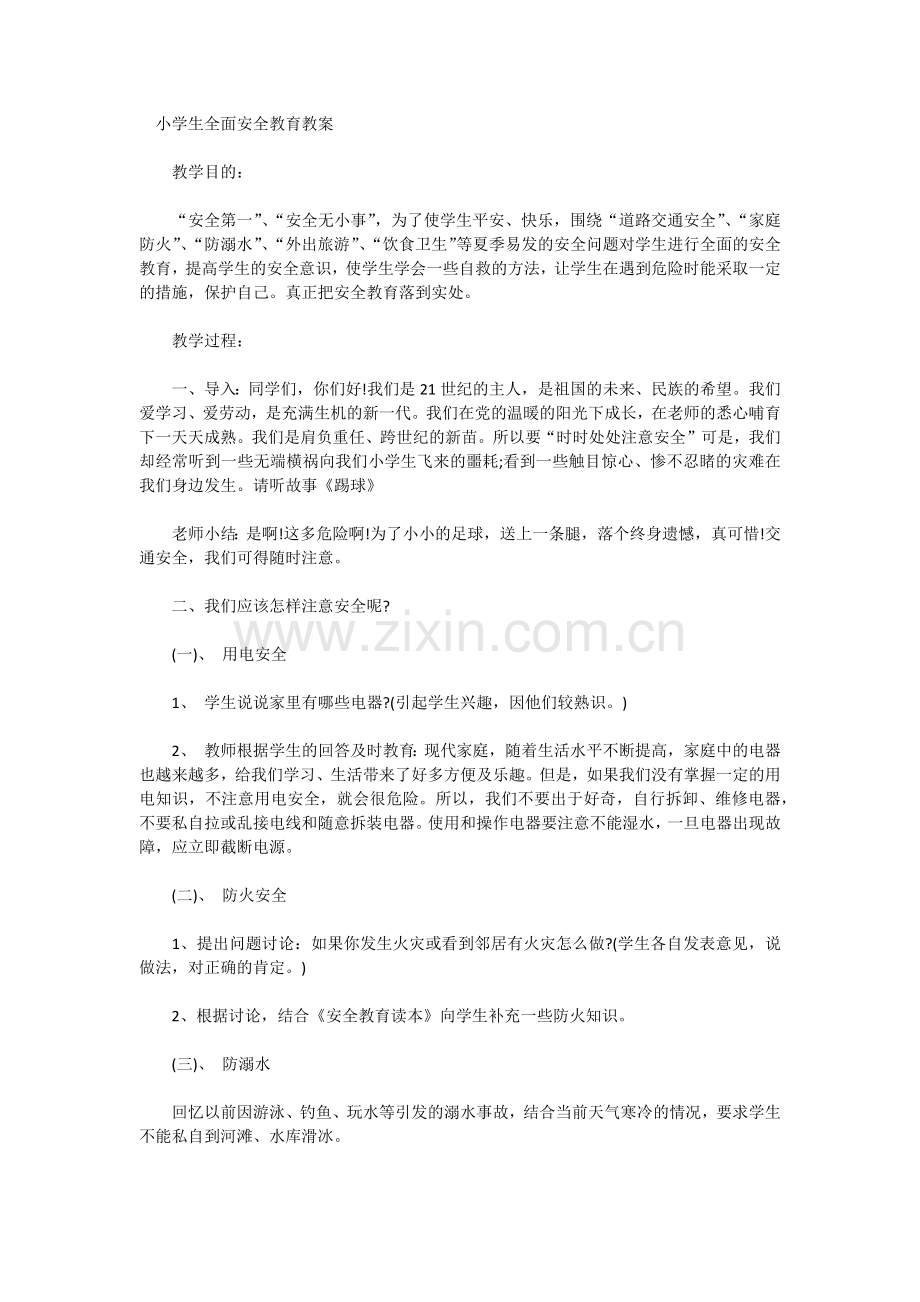 小学生全面安全教育教案

教学目的:

“安全第一”、“安全无小事”,为了使学生平安、快乐,围绕“道路交通安全”、“家庭防火”、“防溺水”、“外出旅游”、“饮食卫生”等夏季易发的安全问题对学生进行全面的安全教育,提高学生的安全意识,使学生学会一些自救的方法,让学生在遇到危险时能采取一定的措施,保护自己。真正把安全教育落到实处。

教学过程:

一、导入:同学们,你们好!我们是21世纪的主人,是祖国的未来、民族的希望。我们爱学习、爱劳动,是充满生机的新一代。我们在党的温暖的阳光下成长,在老师的悉心哺育下一天天成熟。我们是肩负重任、跨世纪的新苗。所以要“时时处处注意安全”可是,我们却经常听到一些无端横祸向我们小学生飞来的噩耗;看到一些触目惊心、惨不忍睹的灾难在我们身边发生。请听故事《踢球》

老师小结:是啊!这多危险啊!为了小小的足球,送上一条腿,落个终身遗憾,真可惜!交通安全,我们可得随时注意。

二、我们应该怎样注意安全呢?

(一)、 用电安全

1、 学生说说家里有哪些电器?(引起学生兴趣,因他们较熟识。)

2、 教师根据学生的回答及时教育:现代家庭,随着生活水平不断提高,家庭中的电器也越来越多,给我们学习、生活带来了好多方便及乐趣。但是,如果我们没有掌握一定的用电知识,不注意用电安全,就会很危险。所以,我们不要出于好奇,自行拆卸、维修电器,不要私自拉或乱接电线和随意拆装电器。使用和操作电器要注意不能湿水,一旦电器出现故障,应立即截断电源。

(二)、 防火安全

1、提出问题讨论:如果你发生火灾或看到邻居有火灾怎么做?(学生各自发表意见,说做法,对正确的肯定。)

2、根据讨论,结合《安全教育读本》向学生补充一些防火知识。

(三)、 防溺水

回忆以前因游泳、钓鱼、玩水等引发的溺水事故,结合当前天气寒冷的情况,要求学生不能私自到河滩、水库滑冰。

www.zixin.com.cn